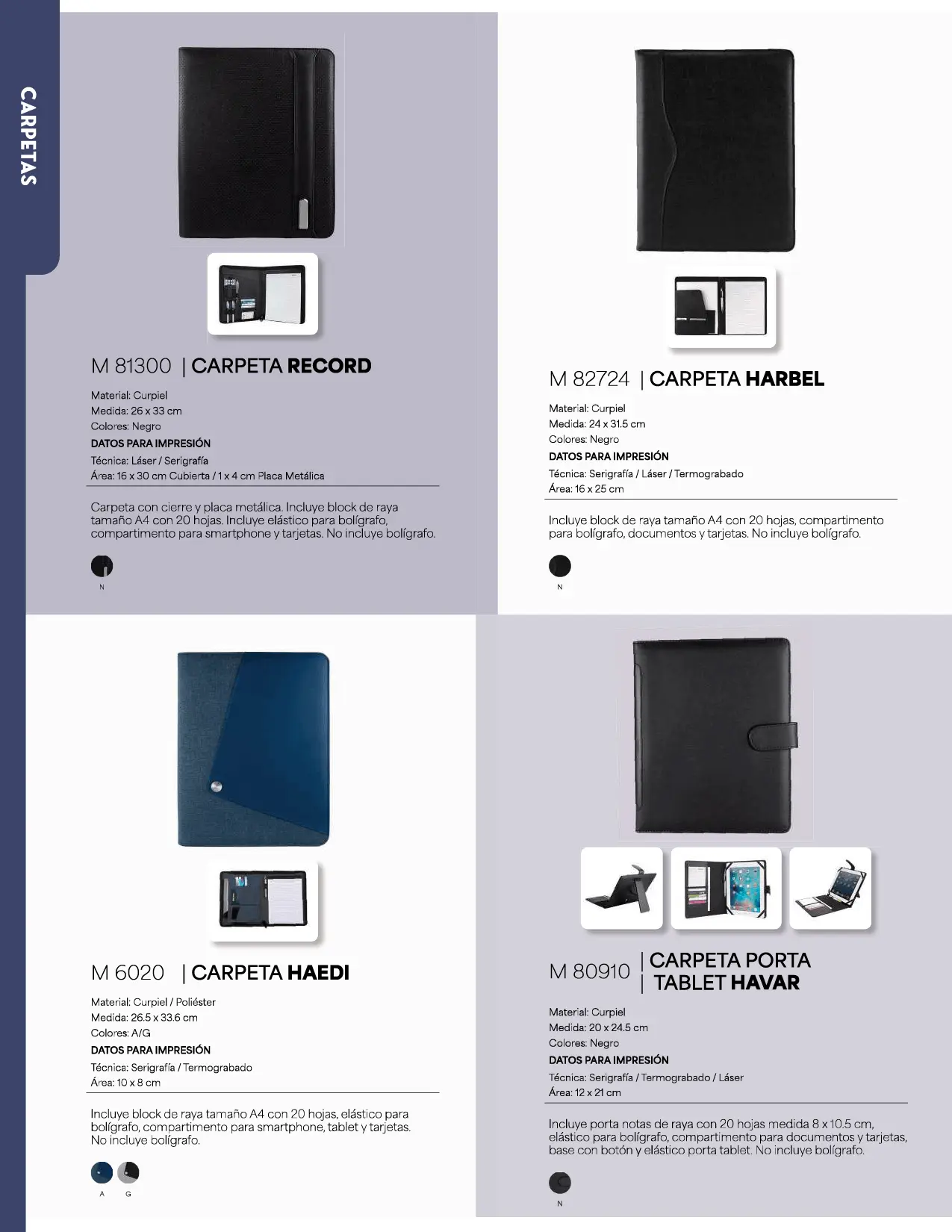 CARPETAS

M 81300 | CARPETA RECORD

Material: Curpiel
Medida: 26 x 33 cm
Colores: Negro
DATOS PARA IMPRESIÓN
Técnica: Láser / Serigrafía
Área: 16 x 30 cm Cubierta / 1 x 4 cm Placa Metálica

Carpeta con cierre y placa metálica. Incluye block de raya tamaño A4 con 20 hojas. Incluye elástico para bolígrafo, compartimento para smartphone y tarjetas. No incluye bolígrafo.

N

M 82724 | CARPETA HARBEL

Material: Curpiel
Medida: 24 x 31.5 cm
Colores: Negro
DATOS PARA IMPRESIÓN
Técnica: Serigrafía / Láser / Termograbado
Área: 16 x 25 cm

Incluye block de raya tamaño A4 con 20 hojas, compartimento para bolígrafo, documentos y tarjetas. No incluye bolígrafo.

N

M 6020 | CARPETA HAEDI

Material: Curpiel / Poliéster
Medida: 26.5 x 33.6 cm
Colores: A/G
DATOS PARA IMPRESIÓN
Técnica: Serigrafía / Termograbado
Área: 10 x 8 cm

Incluye block de raya tamaño A4 con 20 hojas, elástico para bolígrafo, compartimento para smartphone, tablet y tarjetas. No incluye bolígrafo.

A G

M 80910 | CARPETA PORTA
| TABLET HAVAR

Material: Curpiel
Medida: 20 x 24.5 cm
Colores: Negro
DATOS PARA IMPRESIÓN
Técnica: Serigrafía / Termograbado / Láser
Área: 12 x 21 cm

Incluye porta notas de raya con 20 hojas medida 8 x 10.5 cm, elástico para bolígrafo, compartimento para documentos y tarjetas, base con botón y elástico porta tablet. No incluye bolígrafo.

N